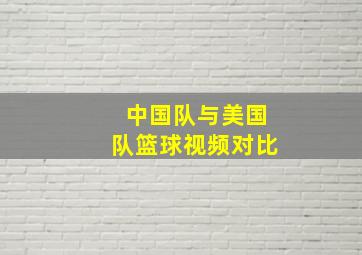 中国队与美国队篮球视频对比